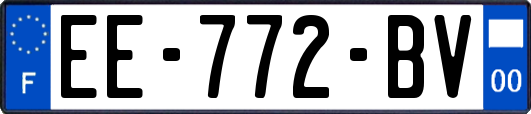 F
EE-772-BV
00